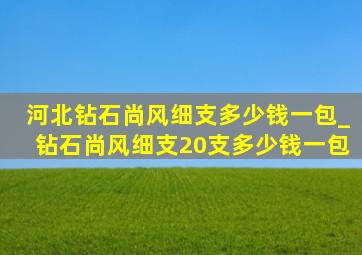 河北钻石尚风细支多少钱一包_钻石尚风细支20支多少钱一包